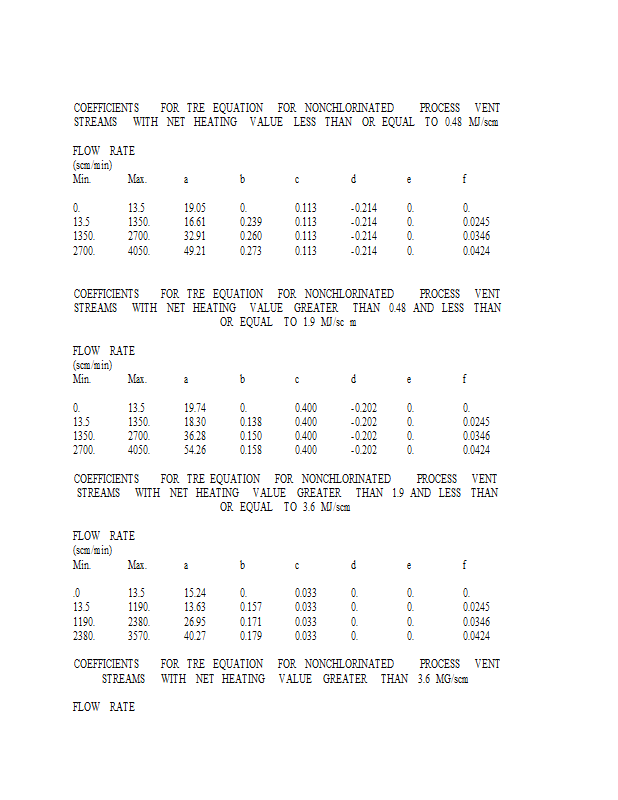 COEFFICIENTS FOR TRE EQUATION FOR NONCHLORINATED PROCESS VENT STREAMS WITH NET HEATING VALUE LESS THAN OR EQUAL TO 0.48 MJ/scm

FLOW RATE
(scm/min)

| Min. | Max. | a | b | c | d | e | f |
|---|---|---|---|---|---|---|---|
| 0. | 13.5 | 19.05 | 0. | 0.113 | -0.214 | 0. | 0. |
| 13.5 | 1350. | 16.61 | 0.239 | 0.113 | -0.214 | 0. | 0.0245 |
| 1350. | 2700. | 32.91 | 0.260 | 0.113 | -0.214 | 0. | 0.0346 |
| 2700. | 4050. | 49.21 | 0.273 | 0.113 | -0.214 | 0. | 0.0424 |

COEFFICIENTS FOR TRE EQUATION FOR NONCHLORINATED PROCESS VENT STREAMS WITH NET HEATING VALUE GREATER THAN 0.48 AND LESS THAN OR EQUAL TO 1.9 MJ/sc m

FLOW RATE
(scm/min)

| Min. | Max. | a | b | c | d | e | f |
|---|---|---|---|---|---|---|---|
| 0. | 13.5 | 19.74 | 0. | 0.400 | -0.202 | 0. | 0. |
| 13.5 | 1350. | 18.30 | 0.138 | 0.400 | -0.202 | 0. | 0.0245 |
| 1350. | 2700. | 36.28 | 0.150 | 0.400 | -0.202 | 0. | 0.0346 |
| 2700. | 4050. | 54.26 | 0.158 | 0.400 | -0.202 | 0. | 0.0424 |

COEFFICIENTS FOR TRE EQUATION FOR NONCHLORINATED PROCESS VENT STREAMS WITH NET HEATING VALUE GREATER THAN 1.9 AND LESS THAN OR EQUAL TO 3.6 MJ/scm

FLOW RATE
(scm/min)

| Min. | Max. | a | b | c | d | e | f |
|---|---|---|---|---|---|---|---|
| .0 | 13.5 | 15.24 | 0. | 0.033 | 0. | 0. | 0. |
| 13.5 | 1190. | 13.63 | 0.157 | 0.033 | 0. | 0. | 0.0245 |
| 1190. | 2380. | 26.95 | 0.171 | 0.033 | 0. | 0. | 0.0346 |
| 2380. | 3570. | 40.27 | 0.179 | 0.033 | 0. | 0. | 0.0424 |

COEFFICIENTS FOR TRE EQUATION FOR NONCHLORINATED PROCESS VENT STREAMS WITH NET HEATING VALUE GREATER THAN 3.6 MG/scm

FLOW RATE